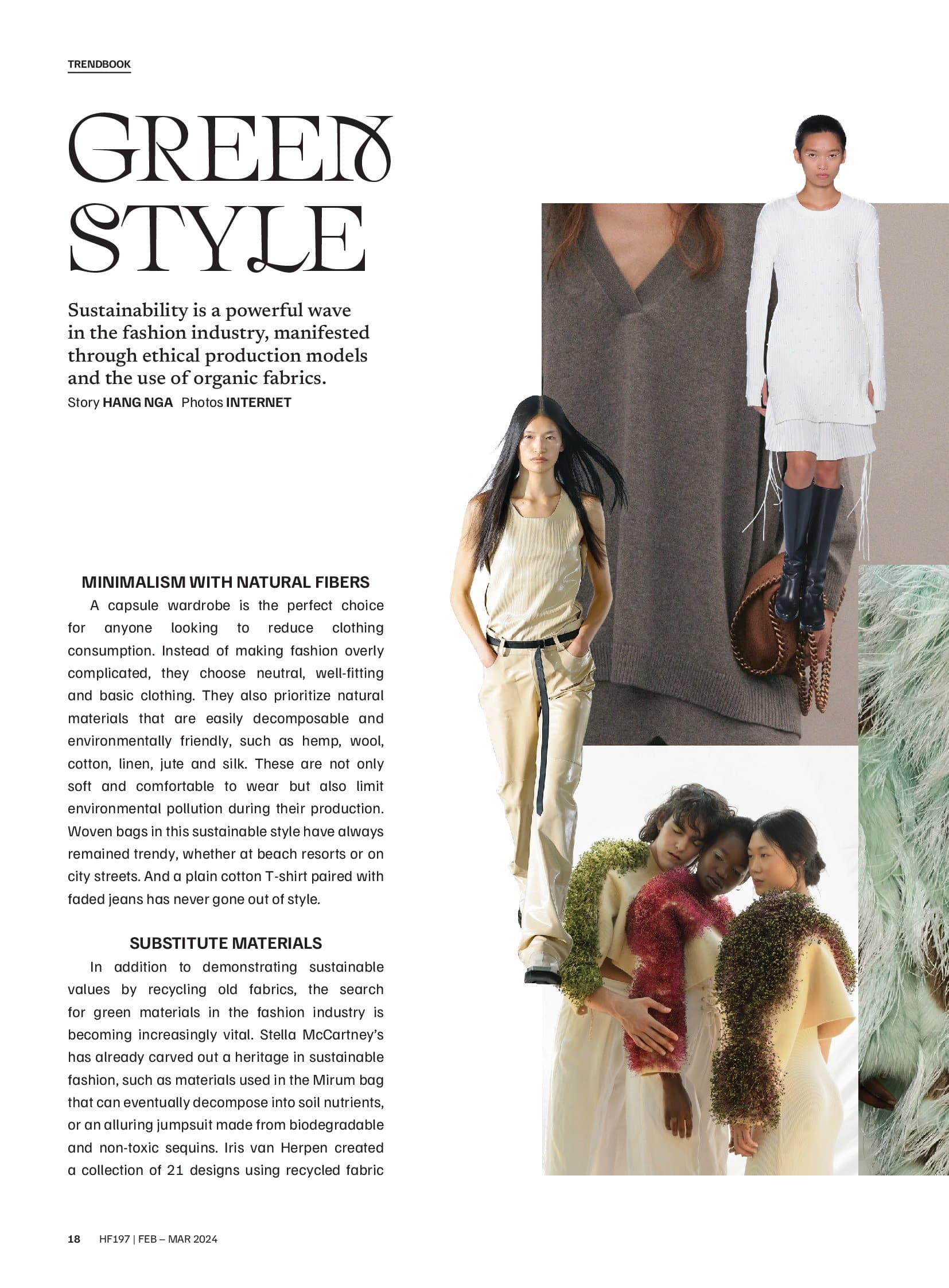 TRENDBOOK

GREEN STYLE

Sustainability is a powerful wave in the fashion industry, manifested through ethical production models and the use of organic fabrics.
Story HANG NGA Photos INTERNET

MINIMALISM WITH NATURAL FIBERS

A capsule wardrobe is the perfect choice for anyone looking to reduce clothing consumption. Instead of making fashion overly complicated, they choose neutral, well-fitting and basic clothing. They also prioritize natural materials that are easily decomposable and environmentally friendly, such as hemp, wool, cotton, linen, jute and silk. These are not only soft and comfortable to wear but also limit environmental pollution during their production. Woven bags in this sustainable style have always remained trendy, whether at beach resorts or on city streets. And a plain cotton T-shirt paired with faded jeans has never gone out of style.

SUBSTITUTE MATERIALS

In addition to demonstrating sustainable values by recycling old fabrics, the search for green materials in the fashion industry is becoming increasingly vital. Stella McCartney's has already carved out a heritage in sustainable fashion, such as materials used in the Mirum bag that can eventually decompose into soil nutrients, or an alluring jumpsuit made from biodegradable and non-toxic sequins. Iris van Herpen created a collection of 21 designs using recycled fabric

18 HF197 | FEB – MAR 2024